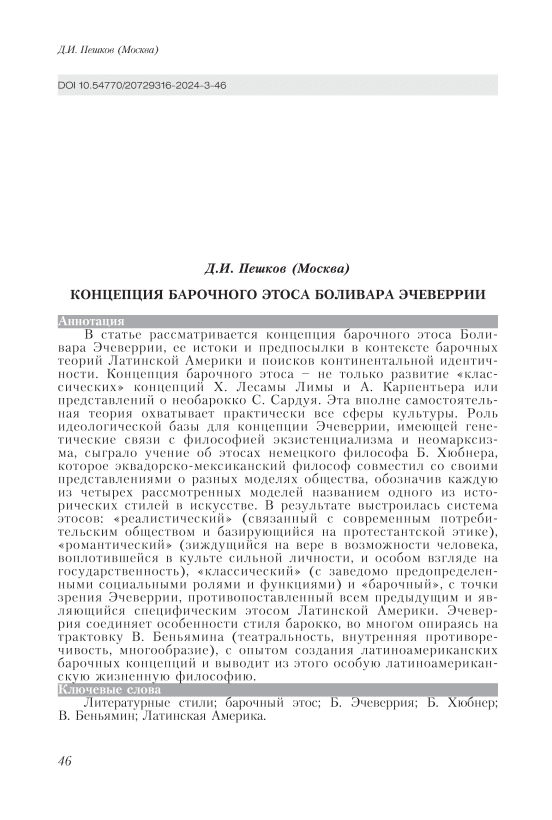 Д.И. Пешков (Москва)

DOI 10.54770/20729316-2024-3-46

Д.И. Пешков (Москва)

КОНЦЕПЦИЯ БАРОЧНОГО ЭТОСА БОЛИВАРА ЭЧЕВЕРРИИ

Аннотация

В статье рассматривается концепция барочного этоса Боливара Эчеверрии, ее истоки и предпосылки в контексте барочных теорий Латинской Америки и поисков континентальной идентичности. Концепция барочного этоса – не только развитие «классических» концепций Х. Лесамы Лимы и А. Карпентьера или представлений о необарокко С. Сардуя. Эта вполне самостоятельная теория охватывает практически все сферы культуры. Роль идеологической базы для концепции Эчеверрии, имеющей генетические связи с философией экзистенциализма и неомарксизма, сыграло учение об этосах немецкого философа Б. Хюбнера, которое эквадорско-мексиканский философ совместил со своими представлениями о разных моделях общества, обозначив каждую из четырех рассмотренных моделей названием одного из исторических стилей в искусстве. В результате выстроилась система этосов: «реалистический» (связанный с современным потребительским обществом и базирующийся на протестантской этике), «романтический» (зиждущийся на вере в возможности человека, воплотившейся в культе сильной личности, и особом взгляде на государственность), «классический» (с заведомо предопределенными социальными ролями и функциями) и «барочный», с точки зрения Эчеверрии, противопоставленный всем предыдущим и являющийся специфическим этосом Латинской Америки. Эчеверрия соединяет особенности стиля барокко, во многом опираясь на трактовку В. Беньямина (театральность, внутренняя противоречивость, многообразие), с опытом создания латиноамериканских барочных концепций и выводит из этого особую латиноамериканскую жизненную философию.

Ключевые слова

Литературные стили; барочный этос; Б. Эчеверрия; Б. Хюбнер; В. Беньямин; Латинская Америка.

46